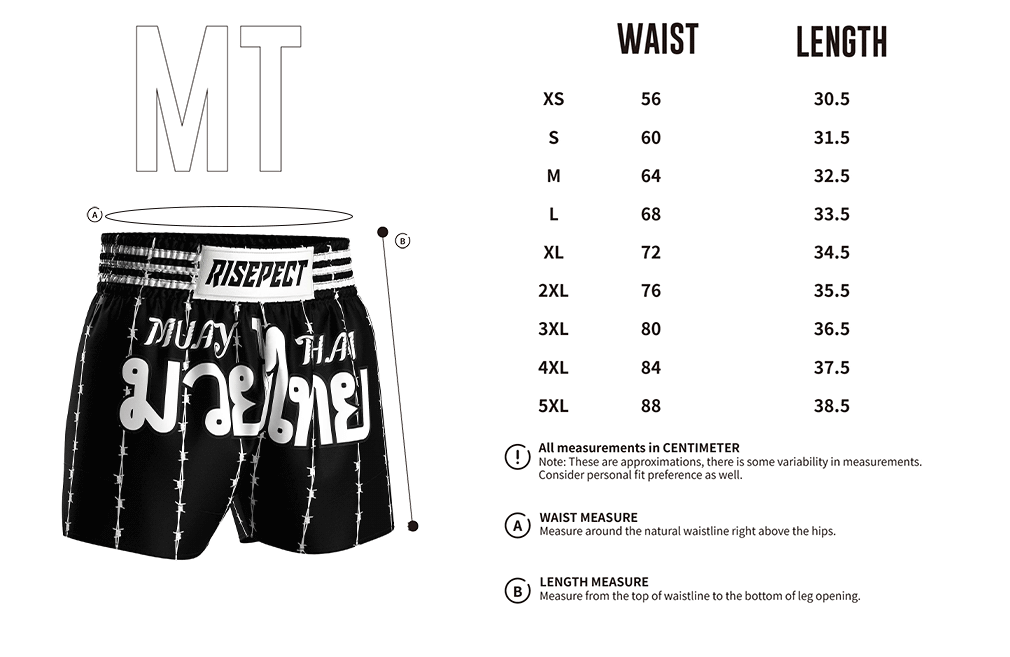 MT

A

B

RISEPECT

MUAY THAI

มวยไทย

| | WAIST | LENGTH |
|---|---|---|
| XS | 56 | 30.5 |
| S | 60 | 31.5 |
| M | 64 | 32.5 |
| L | 68 | 33.5 |
| XL | 72 | 34.5 |
| 2XL | 76 | 35.5 |
| 3XL | 80 | 36.5 |
| 4XL | 84 | 37.5 |
| 5XL | 88 | 38.5 |

! All measurements in CENTIMETER
Note: These are approximations, there is some variability in measurements. Consider personal fit preference as well.

A WAIST MEASURE
Measure around the natural waistline right above the hips.

B LENGTH MEASURE
Measure from the top of waistline to the bottom of leg opening.